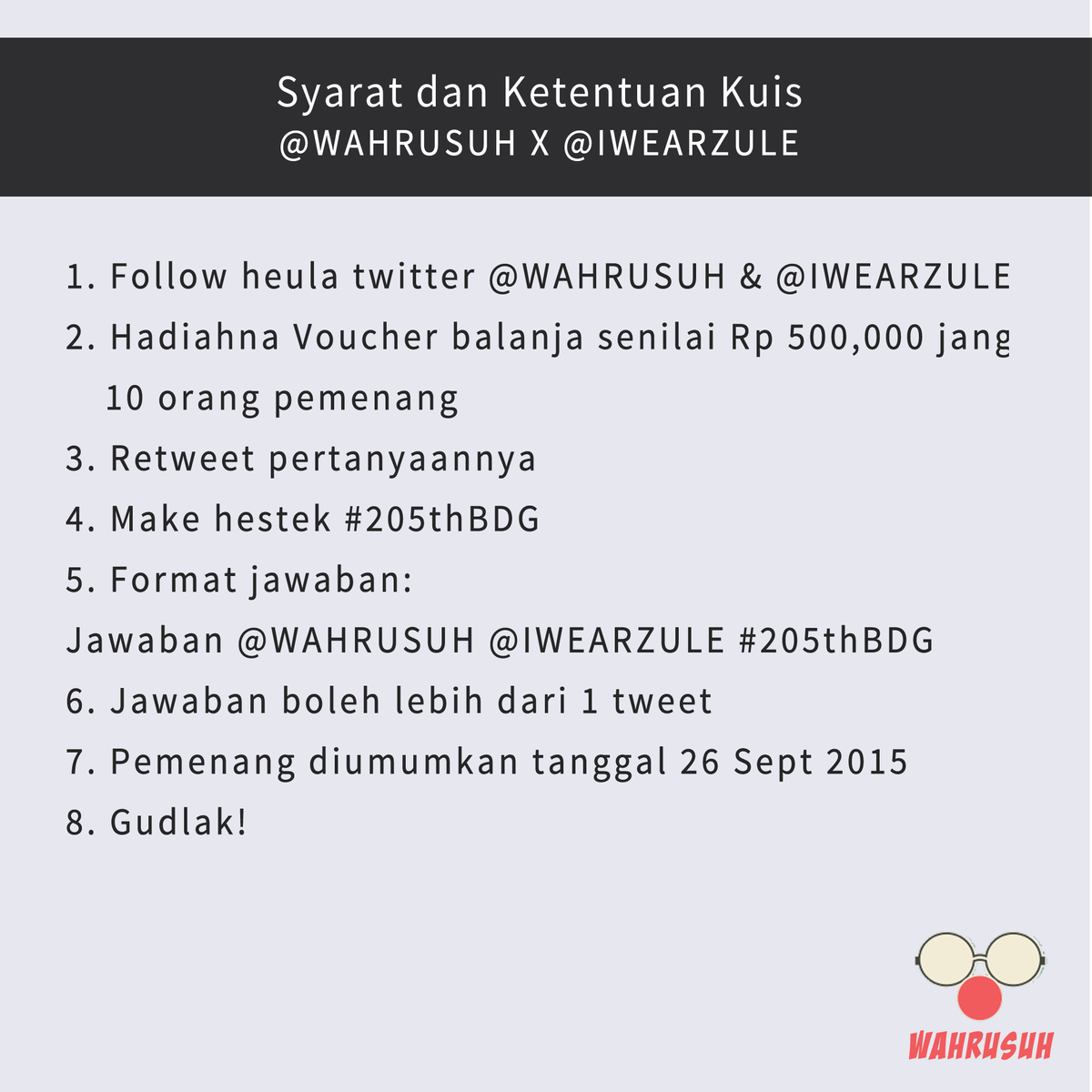 Syarat dan Ketentuan Kuis
@WAHRUSUH X @IWEARZULE

1. Follow heula twitter @WAHRUSUH & @IWEARZULE
2. Hadiahna Voucher balanja senilai Rp 500,000 jang 10 orang pemenang
3. Retweet pertanyaannya
4. Make hestek #205thBDG
5. Format jawaban:
Jawaban @WAHRUSUH @IWEARZULE #205thBDG
6. Jawaban boleh lebih dari 1 tweet
7. Pemenang diumumkan tanggal 26 Sept 2015
8. Gudlak!

WAHRUSUH